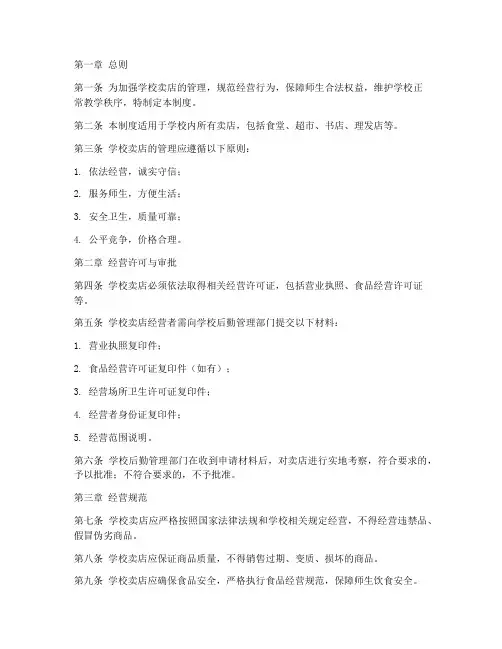 第一章 总则

第一条 为加强学校卖店的管理，规范经营行为，保障师生合法权益，维护学校正常教学秩序，特制定本制度。

第二条 本制度适用于学校内所有卖店，包括食堂、超市、书店、理发店等。

第三条 学校卖店的管理应遵循以下原则：

1. 依法经营，诚实守信；

2. 服务师生，方便生活；

3. 安全卫生，质量可靠；

4. 公平竞争，价格合理。

第二章 经营许可与审批

第四条 学校卖店必须依法取得相关经营许可证，包括营业执照、食品经营许可证等。

第五条 学校卖店经营者需向学校后勤管理部门提交以下材料：

1. 营业执照复印件；

2. 食品经营许可证复印件（如有）；

3. 经营场所卫生许可证复印件；

4. 经营者身份证复印件；

5. 经营范围说明。

第六条 学校后勤管理部门在收到申请材料后，对卖店进行实地考察，符合要求的，予以批准；不符合要求的，不予批准。

第三章 经营规范

第七条 学校卖店应严格按照国家法律法规和学校相关规定经营，不得经营违禁品、假冒伪劣商品。

第八条 学校卖店应保证商品质量，不得销售过期、变质、损坏的商品。

第九条 学校卖店应确保食品安全，严格执行食品经营规范，保障师生饮食安全。